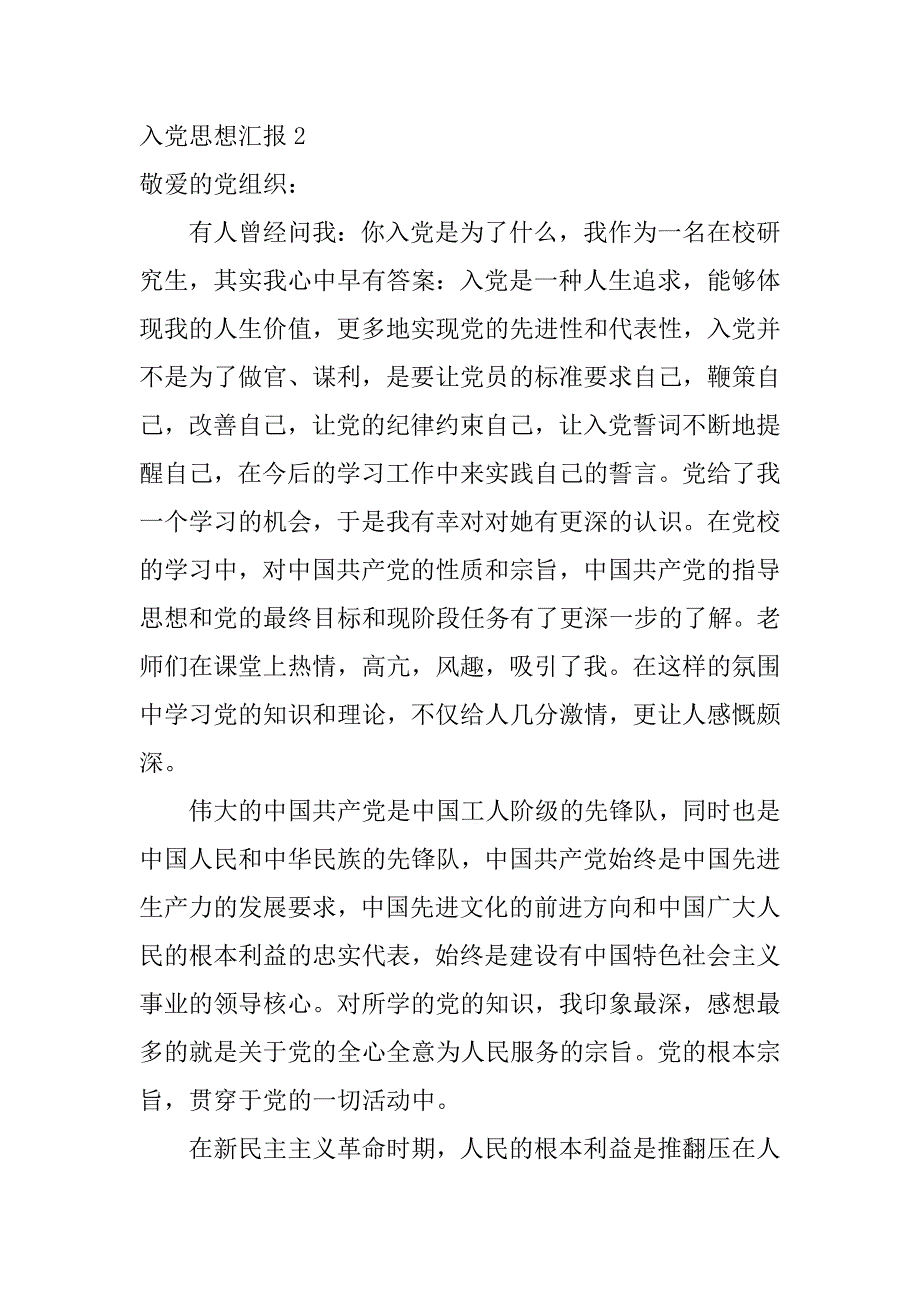 入党思想汇报 2
敬爱的党组织：

有人曾经问我：你入党是为了什么，我作为一名在校研究生，其实我心中早有答案：入党是一种人生追求，能够体现我的人生价值，更多地实现党的先进性和代表性，入党并不是为了做官、谋利，是要让党员的标准要求自己，鞭策自己，改善自己，让党的纪律约束自己，让入党誓词不断地提醒自己，在今后的学习工作中来实践自己的誓言。党给了我一个学习的机会，于是我有幸对对她有更深的认识。在党校的学习中，对中国共产党的性质和宗旨，中国共产党的指导思想和党的最终目标和现阶段任务有了更深一步的了解。老师们在课堂上热情，高亢，风趣，吸引了我。在这样的氛围中学习党的知识和理论，不仅给人几分激情，更让人感慨颇深。

伟大的中国共产党是中国工人阶级的先锋队，同时也是中国人民和中华民族的先锋队，中国共产党始终是中国先进生产力的发展要求，中国先进文化的前进方向和中国广大人民的根本利益的忠实代表，始终是建设有中国特色社会主义事业的领导核心。对所学的党的知识，我印象最深，感想最多的就是关于党的全心全意为人民服务的宗旨。党的根本宗旨，贯穿于党的一切活动中。

在新民主主义革命时期，人民的根本利益是推翻压在人